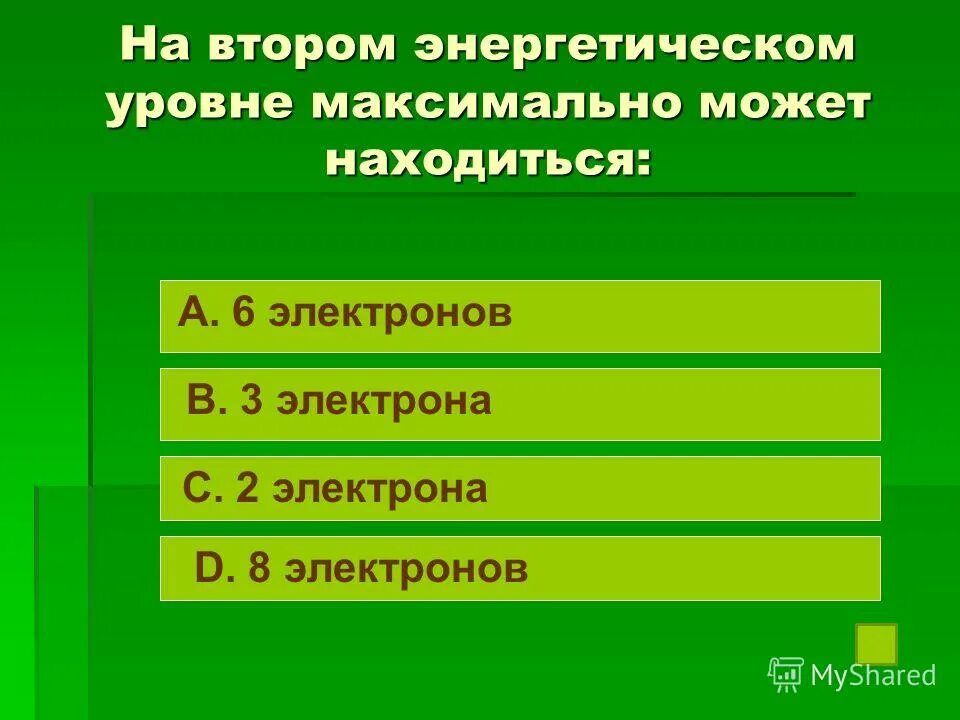 На втором энергетическом уровне максимально может находиться:

A. 6 электронов

B. 3 электрона

C. 2 электрона

D. 8 электронов

MyShared